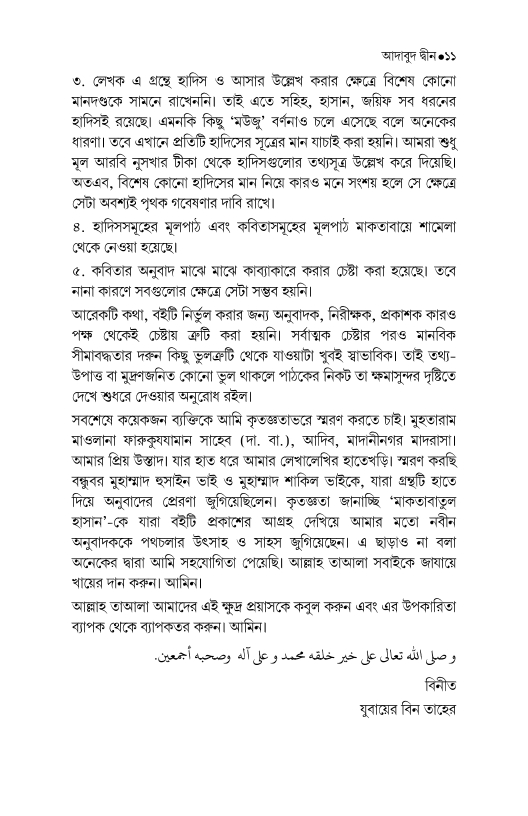 আদাবুদ দ্বীন •১১

৩. লেখক এ গ্রন্থে হাদিস ও আসার উল্লেখ করার ক্ষেত্রে বিশেষ কোনো মানদণ্ডকে সামনে রাখেননি। তাই এতে সহিহ, হাসান, জয়িফ সব ধরনের হাদিসই রয়েছে। এমনকি কিছু 'মউজু' বর্ণনাও চলে এসেছে বলে অনেকের ধারণা। তবে এখানে প্রতিটি হাদিসের সূত্রের মান যাচাই করা হয়নি। আমরা শুধু মূল আরবি নুসখার টীকা থেকে হাদিসগুলোর তথ্যসূত্র উল্লেখ করে দিয়েছি। অতএব, বিশেষ কোনো হাদিসের মান নিয়ে কারও মনে সংশয় হলে সে ক্ষেত্রে সেটা অবশ্যই পৃথক গবেষণার দাবি রাখে।

৪. হাদিসসমূহের মূলপাঠ এবং কবিতাসমূহের মূলপাঠ মাকতাবায়ে শামেলা থেকে নেওয়া হয়েছে।

৫. কবিতার অনুবাদ মাঝে মাঝে কাব্যাকারে করার চেষ্টা করা হয়েছে। তবে নানা কারণে সবগুলোর ক্ষেত্রে সেটা সম্ভব হয়নি।

আরেকটি কথা, বইটি নির্ভুল করার জন্য অনুবাদক, নিরীক্ষক, প্রকাশক কারও পক্ষ থেকেই চেষ্টায় ত্রুটি করা হয়নি। সর্বাত্মক চেষ্টার পরও মানবিক সীমাবদ্ধতার দরুন কিছু ভুলত্রুটি থেকে যাওয়াটা খুবই স্বাভাবিক। তাই তথ্য-উপাত্ত বা মুদ্রণজনিত কোনো ভুল থাকলে পাঠকের নিকট তা ক্ষমাসুন্দর দৃষ্টিতে দেখে শুধরে দেওয়ার অনুরোধ রইল।

সবশেষে কয়েকজন ব্যক্তিকে আমি কৃতজ্ঞতাভরে স্মরণ করতে চাই। মুহতারাম মাওলানা ফারুকুযযামান সাহেব (দা. বা.), আদিব, মাদানীনগর মাদরাসা। আমার প্রিয় উস্তাদ। যার হাত ধরে আমার লেখালেখির হাতেখড়ি। স্মরণ করছি বন্ধুবর মুহাম্মাদ হুসাইন ভাই ও মুহাম্মাদ শাকিল ভাইকে, যারা গ্রন্থটি হাতে দিয়ে অনুবাদের প্রেরণা জুগিয়েছিলেন। কৃতজ্ঞতা জানাচ্ছি 'মাকতাবাতুল হাসান'-কে যারা বইটি প্রকাশের আগ্রহ দেখিয়ে আমার মতো নবীন অনুবাদককে পথচলার উৎসাহ ও সাহস জুগিয়েছেন। এ ছাড়াও না বলা অনেকের দ্বারা আমি সহযোগিতা পেয়েছি। আল্লাহ তাআলা সবাইকে জাযায়ে খায়ের দান করুন। আমিন।

আল্লাহ তাআলা আমাদের এই ক্ষুদ্র প্রয়াসকে কবুল করুন এবং এর উপকারিতা ব্যাপক থেকে ব্যাপকতর করুন। আমিন।

و صلى الله تعالى على خير خلقه محمد و على آله وصحبه أجمعين.

বিনীত
যুবায়ের বিন তাহের